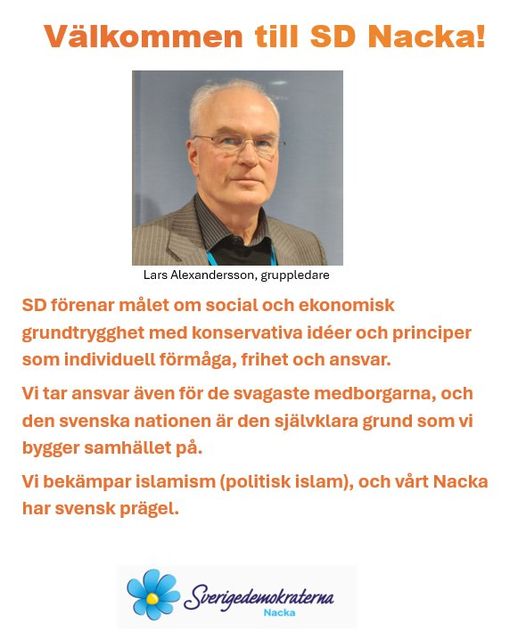 Välkommen till SD Nacka!

Lars Alexandersson, gruppledare

SD förenar målet om social och ekonomisk grundtrygghet med konservativa idéer och principer som individuell förmåga, frihet och ansvar.

Vi tar ansvar även för de svagaste medborgarna, och den svenska nationen är den självklara grund som vi bygger samhället på.

Vi bekämpar islamism (politisk islam), och vårt Nacka har svensk prägel.

Sverigedemokraterna
Nacka